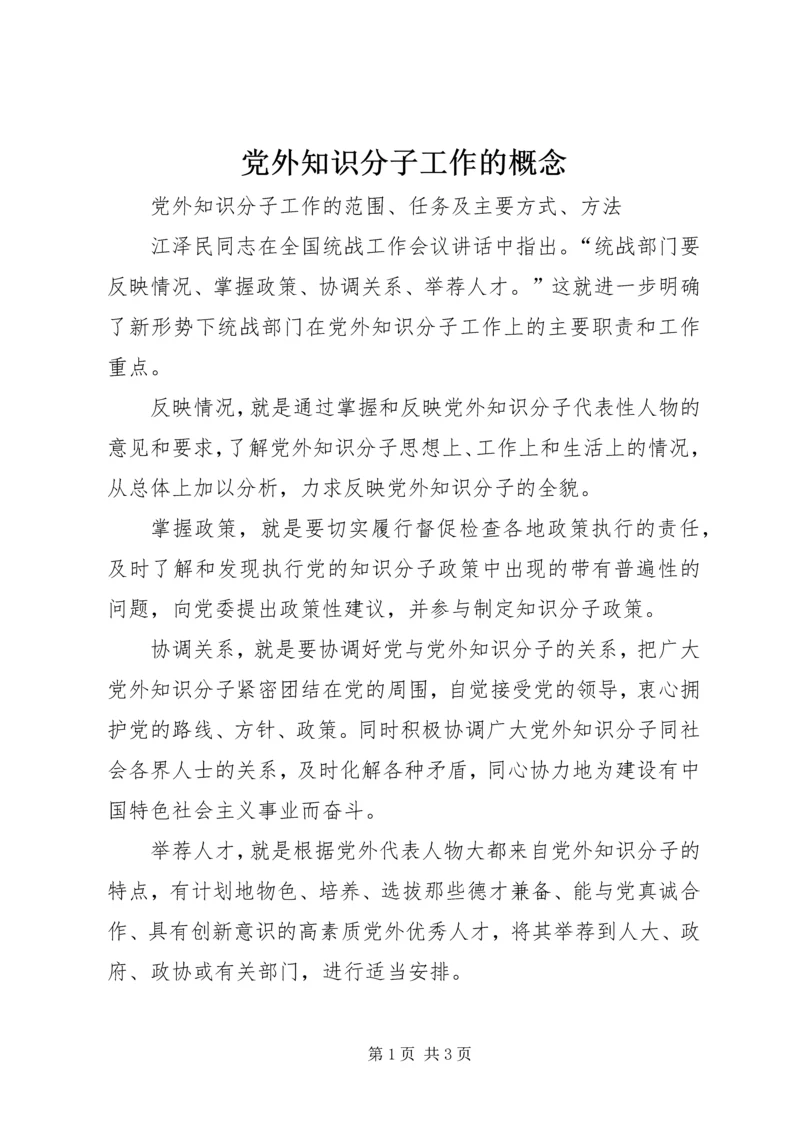 党外知识分子工作的概念

党外知识分子工作的范围、任务及主要方式、方法

江泽民同志在全国统战工作会议讲话中指出。“统战部门要反映情况、掌握政策、协调关系、举荐人才。”这就进一步明确了新形势下统战部门在党外知识分子工作上的主要职责和工作重点。

反映情况，就是通过掌握和反映党外知识分子代表性人物的意见和要求，了解党外知识分子思想上、工作上和生活上的情况，从总体上加以分析，力求反映党外知识分子的全貌。

掌握政策，就是要切实履行督促检查各地政策执行的责任，及时了解和发现执行党的知识分子政策中出现的带有普遍性的问题，向党委提出政策性建议，并参与制定知识分子政策。

协调关系，就是要协调好党与党外知识分子的关系，把广大党外知识分子紧密团结在党的周围，自觉接受党的领导，衷心拥护党的路线、方针、政策。同时积极协调广大党外知识分子同社会各界人士的关系，及时化解各种矛盾，同心协力地为建设有中国特色社会主义事业而奋斗。

举荐人才，就是根据党外代表人物大都来自党外知识分子的特点，有计划地物色、培养、选拔那些德才兼备、能与党真诚合作、具有创新意识的高素质党外优秀人才，将其举荐到人大、政府、政协或有关部门，进行适当安排。

第 1 页 共 3 页